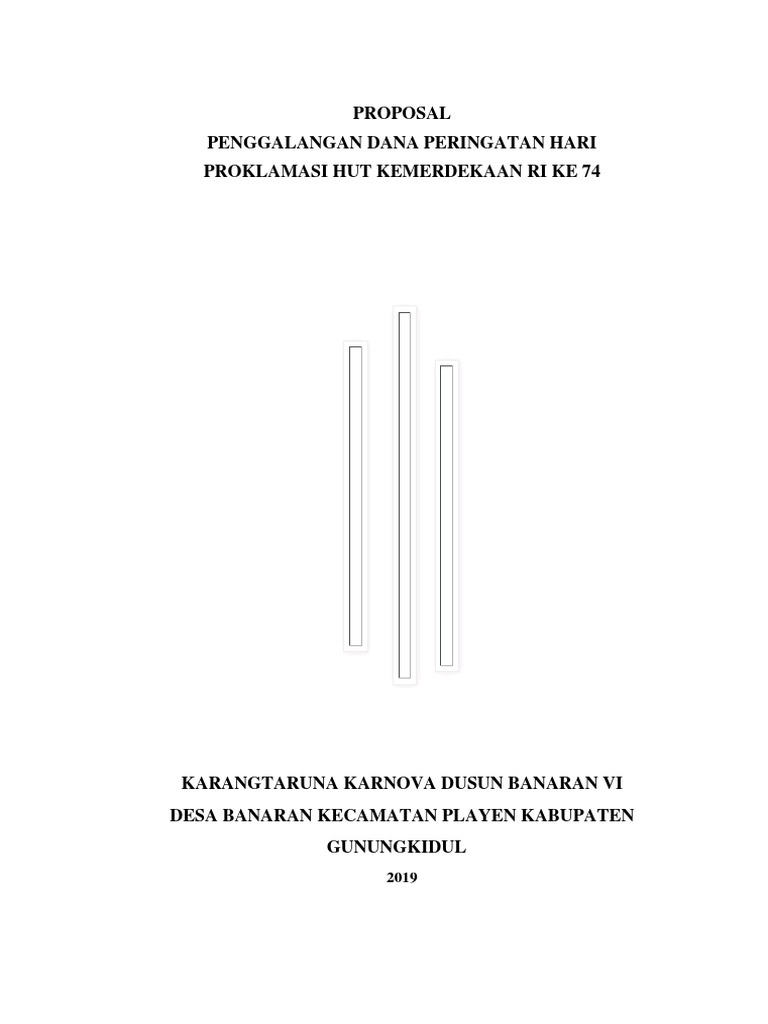 PROPOSAL
PENGGALANGAN DANA PERINGATAN HARI
PROKLAMASI HUT KEMERDEKAAN RI KE 74

KARANGTARUNA KARNOVA DUSUN BANARAN VI
DESA BANARAN KECAMATAN PLAYEN KABUPATEN
GUNUNGKIDUL
2019